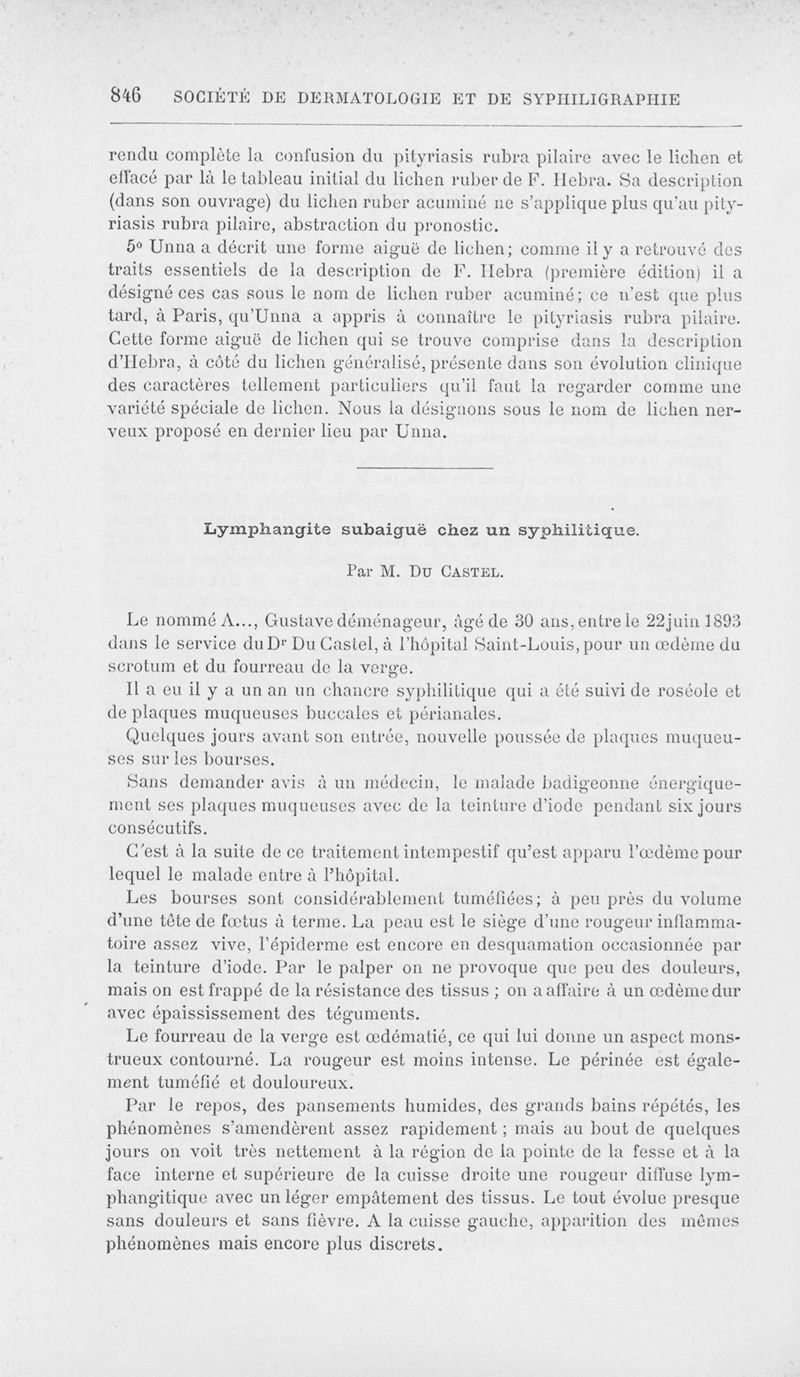 846 SOCIÉTÉ DE DERMATOLOGIE ET DE SYPHILIGRAPHIE

rendu complète la confusion du pityriasis rubra pilaire avec le lichen et effacé par là le tableau initial du lichen ruber de F. Hebra. Sa description (dans son ouvrage) du lichen ruber acuminé ne s'applique plus qu'au pityriasis rubra pilaire, abstraction du pronostic.

5° Unna a décrit une forme aiguë de lichen; comme il y a retrouvé des traits essentiels de la description de F. Hebra (première édition) il a désigné ces cas sous le nom de lichen ruber acuminé; ce n'est que plus tard, à Paris, qu'Unna a appris à connaître le pityriasis rubra pilaire. Cette forme aiguë de lichen qui se trouve comprise dans la description d'Hebra, à côté du lichen généralisé, présente dans son évolution clinique des caractères tellement particuliers qu'il faut la regarder comme une variété spéciale de lichen. Nous la désignons sous le nom de lichen nerveux proposé en dernier lieu par Unna.

Lymphangite subaiguë chez un syphilitique.

Par M. Du Castel.

Le nommé A..., Gustave déménageur, âgé de 30 ans, entre le 22 juin 1893 dans le service du Dr Du Castel, à l'hôpital Saint-Louis, pour un œdème du scrotum et du fourreau de la verge.

Il a eu il y a un an un chancre syphilitique qui a été suivi de roséole et de plaques muqueuses buccales et périanales.

Quelques jours avant son entrée, nouvelle poussée de plaques muqueuses sur les bourses.

Sans demander avis à un médecin, le malade badigeonne énergiquement ses plaques muqueuses avec de la teinture d'iode pendant six jours consécutifs.

C'est à la suite de ce traitement intempestif qu'est apparu l'œdème pour lequel le malade entre à l'hôpital.

Les bourses sont considérablement tuméfiées; à peu près du volume d'une tête de fœtus à terme. La peau est le siège d'une rougeur inflammatoire assez vive, l'épiderme est encore en desquamation occasionnée par la teinture d'iode. Par le palper on ne provoque que peu des douleurs, mais on est frappé de la résistance des tissus ; on a affaire à un œdème dur avec épaississement des téguments.

Le fourreau de la verge est œdématié, ce qui lui donne un aspect monstrueux contourné. La rougeur est moins intense. Le périnée est également tuméfié et douloureux.

Par le repos, des pansements humides, des grands bains répétés, les phénomènes s'amendèrent assez rapidement ; mais au bout de quelques jours on voit très nettement à la région de la pointe de la fesse et à la face interne et supérieure de la cuisse droite une rougeur diffuse lymphangitique avec un léger empâtement des tissus. Le tout évolue presque sans douleurs et sans fièvre. A la cuisse gauche, apparition des mêmes phénomènes mais encore plus discrets.